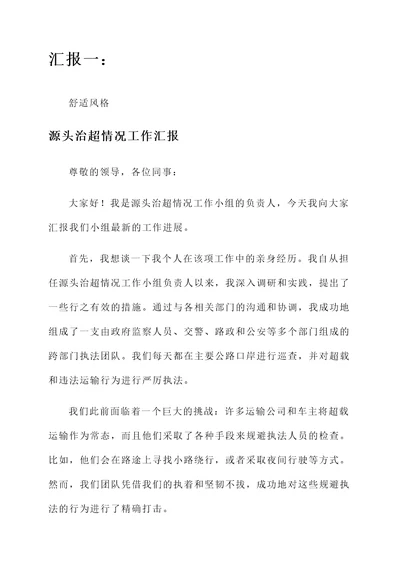 汇报一：

舒适风格

源头治超情况工作汇报

尊敬的领导，各位同事：

大家好！我是源头治超情况工作小组的负责人，今天我向大家汇报我们小组最新的工作进展。

首先，我想谈一下我个人在该项工作中的亲身经历。我自从担任源头治超情况工作小组负责人以来，我深入调研和实践，提出了一些行之有效的措施。通过与各相关部门的沟通和协调，我成功地组成了一支由政府监察人员、交警、路政和公安等多个部门组成的跨部门执法团队。我们每天都在主要公路口岸进行巡查，并对超载和违法运输行为进行严厉执法。

我们此前面临着一个巨大的挑战：许多运输公司和车主将超载运输作为常态，而且他们采取了各种手段来规避执法人员的检查。比如，他们会在路途上寻找小路绕行，或者采取夜间行驶等方式。然而，我们团队凭借我们的执着和坚韧不拔，成功地对这些规避执法的行为进行了精确打击。